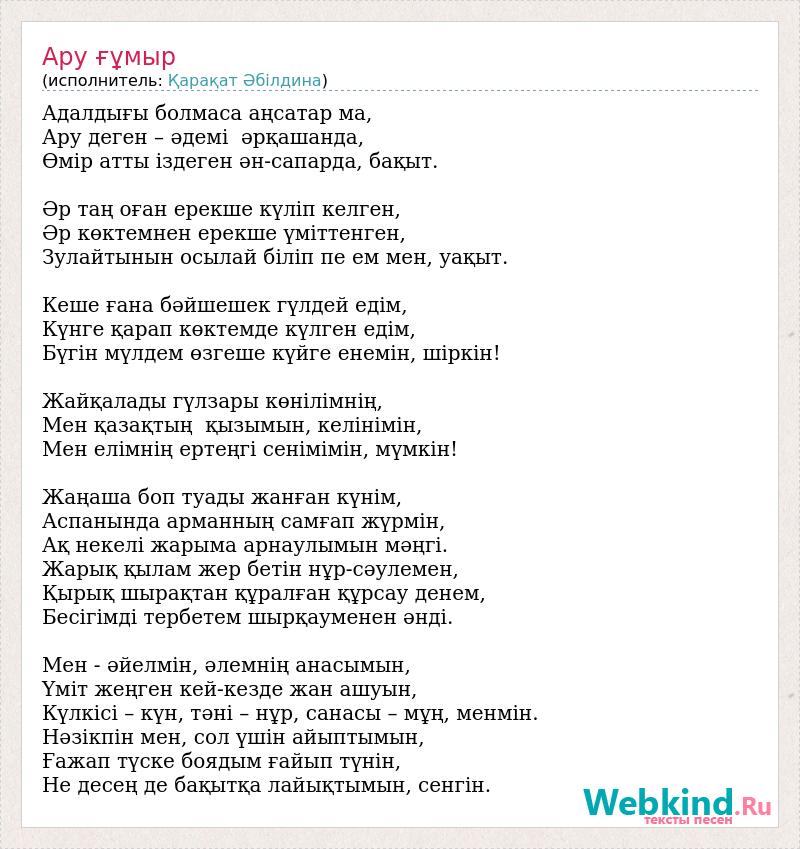 Ару ғұмыр
(исполнитель: Қарақат Әбілдина)

Адалдығы болмаса аңсатар ма,
Ару деген – әдемі әрқашанда,
Өмір атты іздеген ән-сапарда, бақыт.

Әр таң оған ерекше күліп келген,
Әр көктемнен ерекше үміттенген,
Зулайтынын осылай біліп пе ем мен, уақыт.

Кеше ғана бәйшешек гүлдей едім,
Күнге қарап көктемде күлген едім,
Бүгін мүлдем өзгеше күйге енемін, шіркін!

Жайқалады гүлзары көнілімнің,
Мен қазақтың қызымын, келінімін,
Мен елімнің ертеңгі сенімімін, мүмкін!

Жаңаша боп туады жанған күнім,
Аспанында арманның самғап жүрмін,
Ақ некелі жарыма арнаулымын мәңгі.
Жарық қылам жер бетін нұр-сәулемен,
Қырық шырақтан құралған құрсау денем,
Бесігімді тербетем шырқауменен әнді.

Мен - әйелмін, әлемнің анасымын,
Үміт жеңген кей-кезде жан ашуын,
Күлкісі – күн, тәні – нұр, санасы – мұң, менмін.
Нәзікпін мен, сол үшін айыптымын,
Ғажап түске боядым ғайып түнін,
Не десең де бақытқа лайықтымын, сенгін.

Webkind.Ru
тексты песен